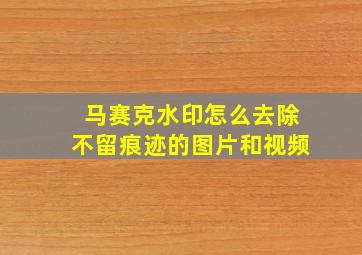 马赛克水印怎么去除
不留痕迹的图片和视频